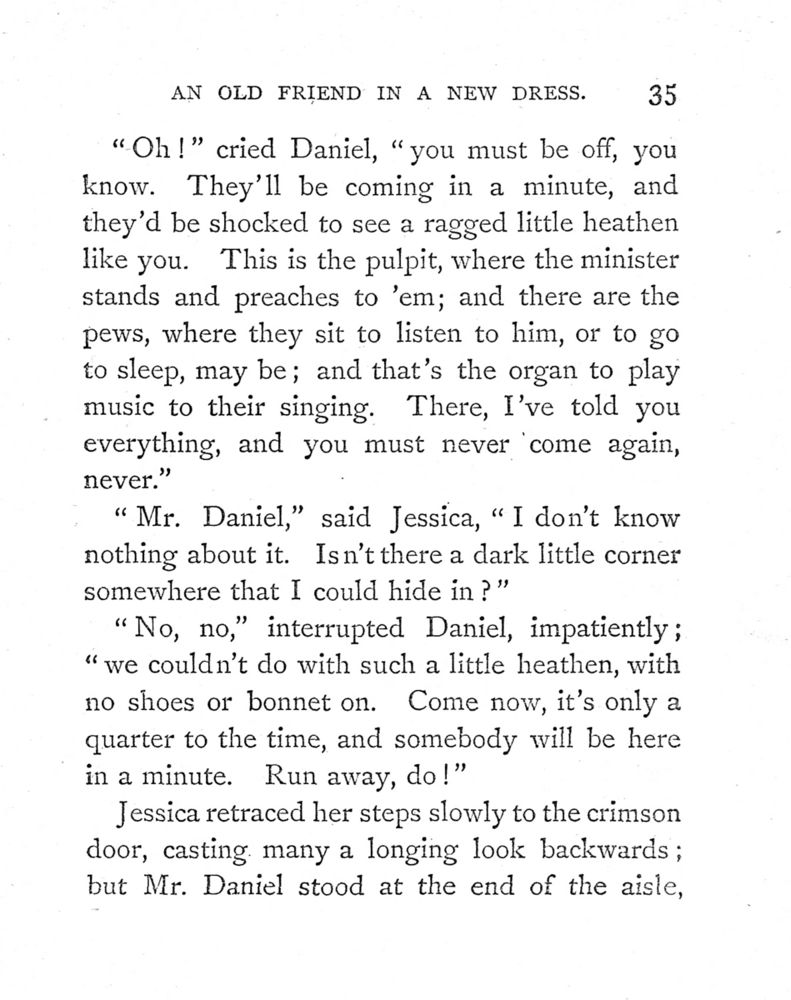 AN OLD FRIEND IN A NEW DRESS. 35

"Oh!" cried Daniel, "you must be off, you know. They'll be coming in a minute, and they'd be shocked to see a ragged little heathen like you. This is the pulpit, where the minister stands and preaches to 'em; and there are the pews, where they sit to listen to him, or to go to sleep, may be; and that's the organ to play music to their singing. There, I've told you everything, and you must never come again, never."

"Mr. Daniel," said Jessica, "I don't know nothing about it. Isn't there a dark little corner somewhere that I could hide in?"

"No, no," interrupted Daniel, impatiently; "we couldn't do with such a little heathen, with no shoes or bonnet on. Come now, it's only a quarter to the time, and somebody will be here in a minute. Run away, do!"

Jessica retraced her steps slowly to the crimson door, casting many a longing look backwards; but Mr. Daniel stood at the end of the aisle,